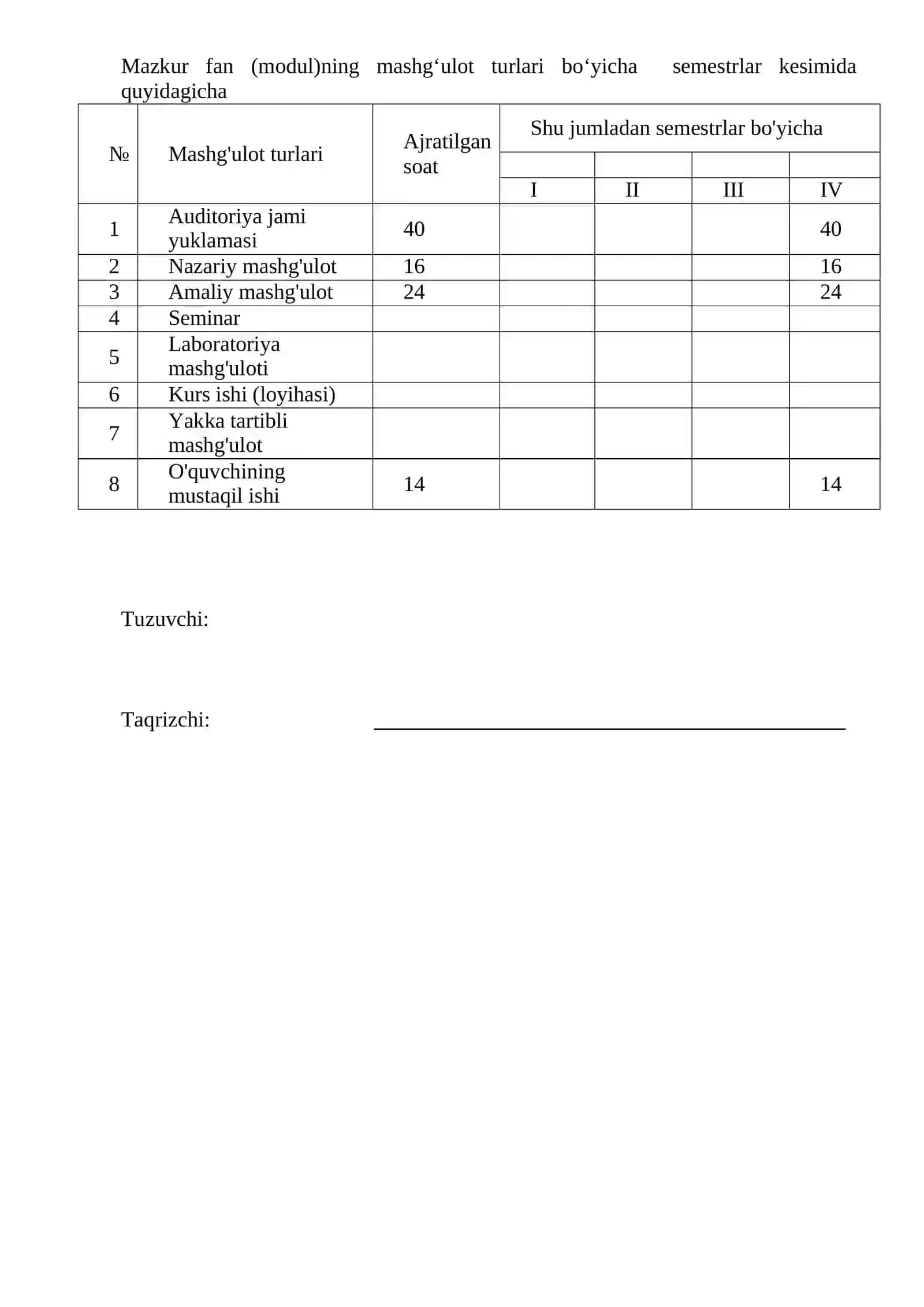 Mazkur fan (modul)ning mashg'ulot turlari bo'yicha semestrlar kesimida quyidagicha

| № | Mashg'ulot turlari | Ajratilgan soat | Shu jumladan semestrlar bo'yicha | | | |
|---|---|---|---|---|---|---|
| | | | | | | |
| | | | I | II | III | IV |
| 1 | Auditoriya jami yuklamasi | 40 | | | | 40 |
| 2 | Nazariy mashg'ulot | 16 | | | | 16 |
| 3 | Amaliy mashg'ulot | 24 | | | | 24 |
| 4 | Seminar | | | | | |
| 5 | Laboratoriya mashg'uloti | | | | | |
| 6 | Kurs ishi (loyihasi) | | | | | |
| 7 | Yakka tartibli mashg'ulot | | | | | |
| 8 | O'quvchining mustaqil ishi | 14 | | | | 14 |

Tuzuvchi:

Taqrizchi: ____